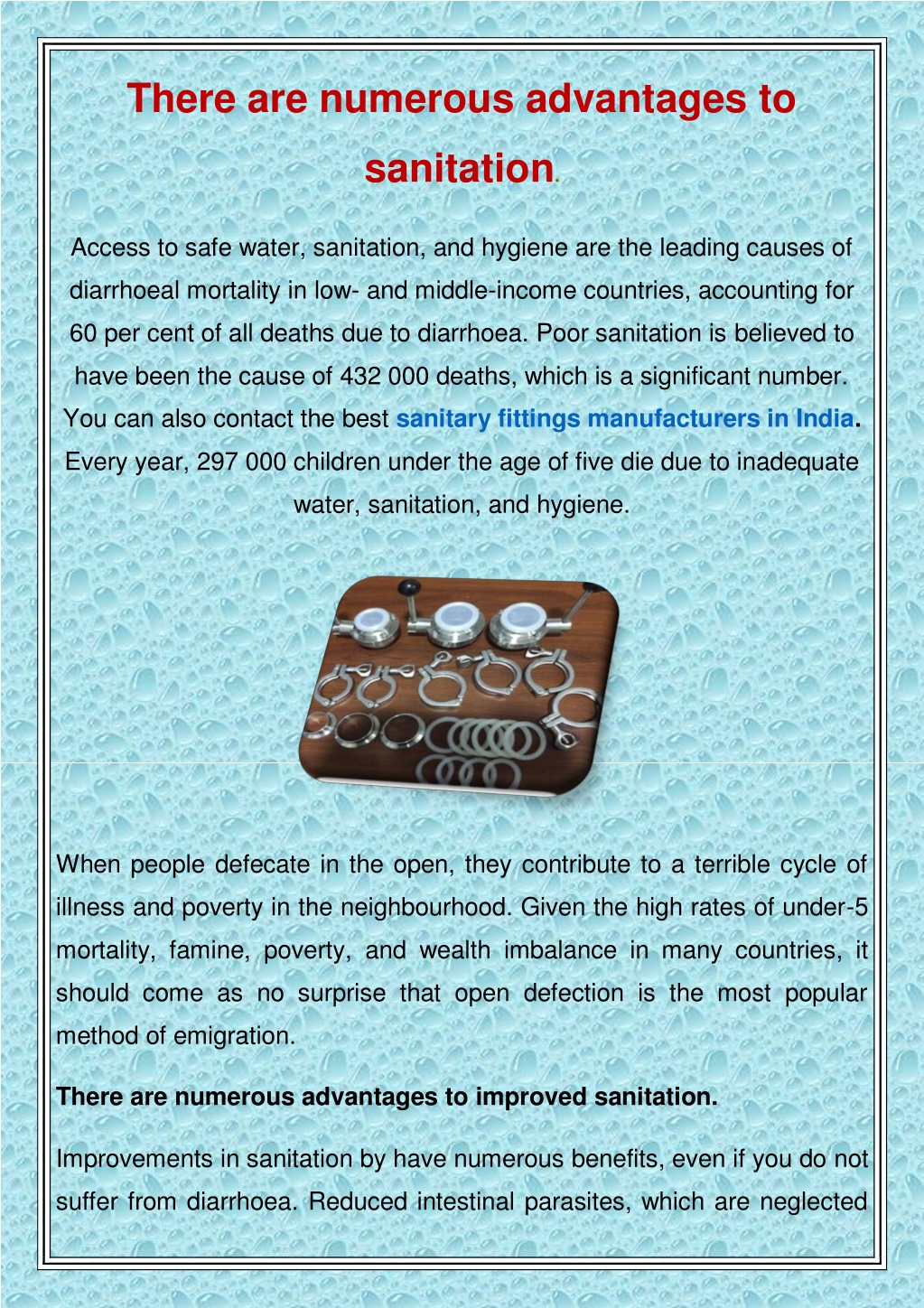 There are numerous advantages to sanitation.

Access to safe water, sanitation, and hygiene are the leading causes of diarrhoeal mortality in low- and middle-income countries, accounting for 60 per cent of all deaths due to diarrhoea. Poor sanitation is believed to have been the cause of 432 000 deaths, which is a significant number. You can also contact the best sanitary fittings manufacturers in India. Every year, 297 000 children under the age of five die due to inadequate water, sanitation, and hygiene.

When people defecate in the open, they contribute to a terrible cycle of illness and poverty in the neighbourhood. Given the high rates of under-5 mortality, famine, poverty, and wealth imbalance in many countries, it should come as no surprise that open defection is the most popular method of emigration.

There are numerous advantages to improved sanitation.

Improvements in sanitation by have numerous benefits, even if you do not suffer from diarrhoea. Reduced intestinal parasites, which are neglected